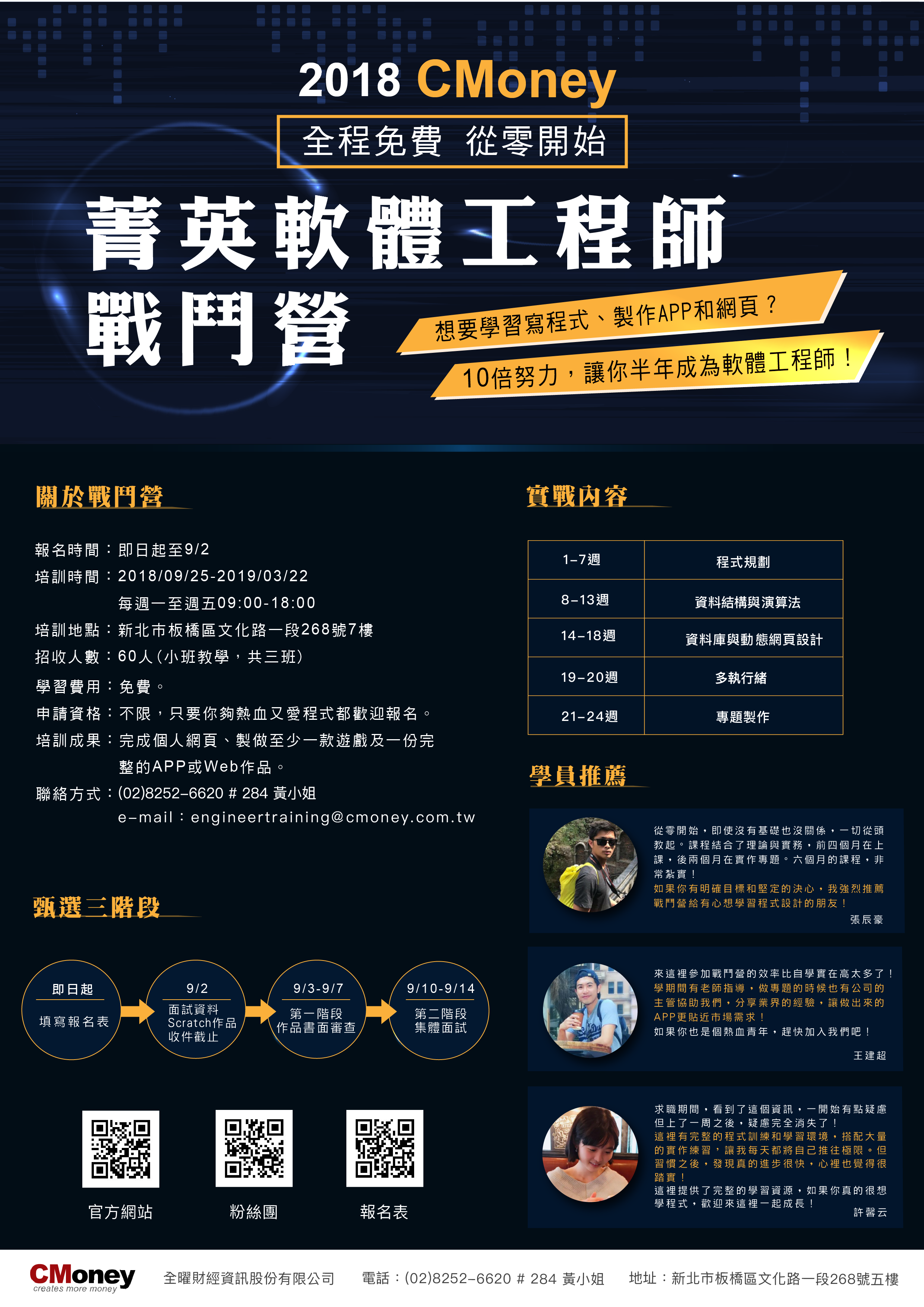 2018 CMoney

全程免費 從零開始

菁英軟體工程師
戰鬥營

想要學習寫程式、製作APP和網頁？

10倍努力，讓你半年成為軟體工程師！

關於戰鬥營

報名時間：即日起至9/2
培訓時間：2018/09/25-2019/03/22
每週一至週五09:00-18:00
培訓地點：新北市板橋區文化路一段268號7樓
招收人數：60人(小班教學，共三班)
學習費用：免費。
申請資格：不限，只要你夠熱血又愛程式都歡迎報名。
培訓成果：完成個人網頁、製做至少一款遊戲及一份完整的APP或Web作品。
聯絡方式：(02)8252-6620 # 284 黃小姐
e-mail：engineertraining@cmoney.com.tw

甄選三階段

即日起
填寫報名表

9/2
面試資料
Scratch作品
收件截止

9/3-9/7
第一階段
作品書面審查

9/10-9/14
第二階段
集體面試

官方網站

粉絲團

報名表

實戰內容

| 1-7週 | 程式規劃 |
|---|---|
| 8-13週 | 資料結構與演算法 |
| 14-18週 | 資料庫與動態網頁設計 |
| 19-20週 | 多執行緒 |
| 21-24週 | 專題製作 |

學員推薦

從零開始，即使沒有基礎也沒關係，一切從頭教起。課程結合了理論與實務，前四個月在上課，後兩個月在實作專題。六個月的課程，非常紮實！
如果你有明確目標和堅定的決心，我強烈推薦戰鬥營給有心想學習程式設計的朋友！
張辰豪

來這裡參加戰鬥營的效率比自學實在高太多了！
學期間有老師指導，做專題的時候也有公司的主管協助我們，分享業界的經驗，讓做出來的APP更貼近市場需求！
如果你也是個熱血青年，趕快加入我們吧！
王建超

求職期間，看到了這個資訊，一開始有點疑慮但上了一周之後，疑慮完全消失了！
這裡有完整的程式訓練和學習環境，搭配大量的實作練習，讓我每天都將自己推往極限。但習慣之後，發現真的進步很快，心裡也覺得很踏實！
這裡提供了完整的學習資源，如果你真的很想學程式，歡迎來這裡一起成長！
許馨云

CMoney
creates more money

全曜財經資訊股份有限公司 電話：(02)8252-6620 # 284 黃小姐 地址：新北市板橋區文化路一段268號五樓